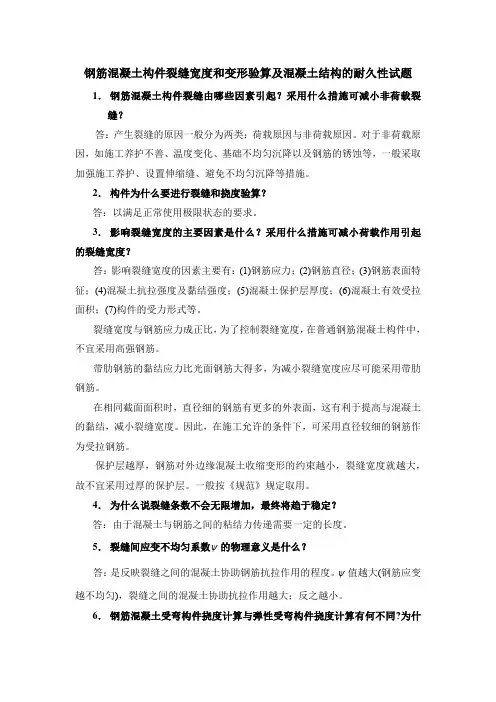 钢筋混凝土构件裂缝宽度和变形验算及混凝土结构的耐久性试题

1. 钢筋混凝土构件裂缝由哪些因素引起？采用什么措施可减小非荷载裂缝？

答：产生裂缝的原因一般分为两类：荷载原因与非荷载原因。对于非荷载原因，如施工养护不善、温度变化、基础不均匀沉降以及钢筋的锈蚀等，一般采取加强施工养护、设置伸缩缝、避免不均匀沉降等措施。

2. 构件为什么要进行裂缝和挠度验算？

答：以满足正常使用极限状态的要求。

3. 影响裂缝宽度的主要因素是什么？采用什么措施可减小荷载作用引起的裂缝宽度？

答：影响裂缝宽度的因素主要有：(1)钢筋应力；(2)钢筋直径；(3)钢筋表面特征；(4)混凝土抗拉强度及黏结强度；(5)混凝土保护层厚度；(6)混凝土有效受拉面积；(7)构件的受力形式等。

裂缝宽度与钢筋应力成正比，为了控制裂缝宽度，在普通钢筋混凝土构件中，不宜采用高强钢筋。

带肋钢筋的黏结应力比光面钢筋大得多，为减小裂缝宽度应尽可能采用带肋钢筋。

在相同截面面积时，直径细的钢筋有更多的外表面，这有利于提高与混凝土的黏结，减小裂缝宽度。因此，在施工允许的条件下，可采用直径较细的钢筋作为受拉钢筋。

保护层越厚，钢筋对外边缘混凝土收缩变形的约束越小，裂缝宽度就越大，故不宜采用过厚的保护层。一般按《规范》规定取用。

4. 为什么说裂缝条数不会无限增加，最终将趋于稳定？

答：由于混凝土与钢筋之间的粘结力传递需要一定的长度。

5. 裂缝间应变不均匀系数$\psi$的物理意义是什么？

答：是反映裂缝之间的混凝土协助钢筋抗拉作用的程度。$\psi$值越大(钢筋应变越不均匀)，裂缝之间的混凝土协助抗拉作用越大；反之越小。

6. 钢筋混凝土受弯构件挠度计算与弹性受弯构件挠度计算有何不同?为什